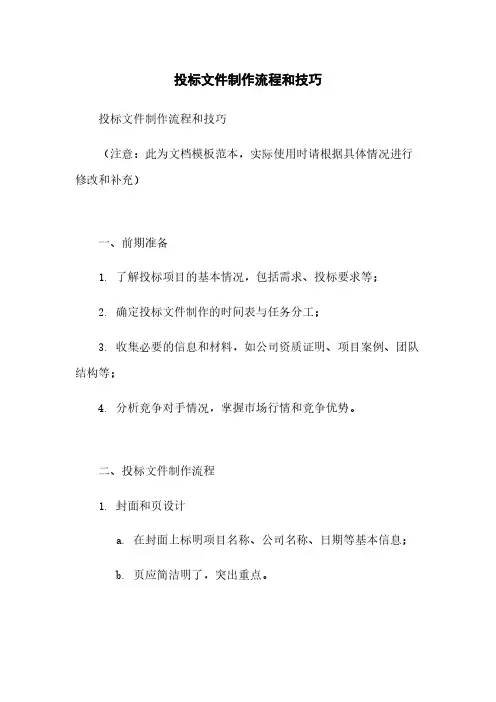 投标文件制作流程和技巧

投标文件制作流程和技巧

（注意：此为文档模板范本，实际使用时请根据具体情况进行修改和补充）

一、前期准备

1. 了解投标项目的基本情况，包括需求、投标要求等；

2. 确定投标文件制作的时间表与任务分工；

3. 收集必要的信息和材料，如公司资质证明、项目案例、团队结构等；

4. 分析竞争对手情况，掌握市场行情和竞争优势。

二、投标文件制作流程

1. 封面和页设计

a. 在封面上标明项目名称、公司名称、日期等基本信息；

b. 页应简洁明了，突出重点。